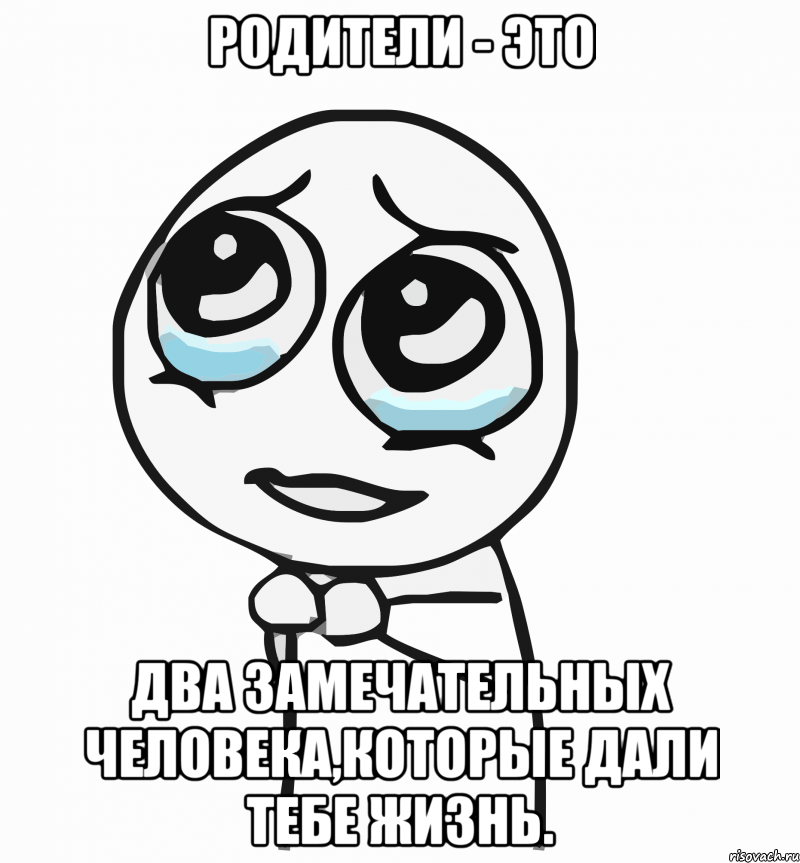 РОДИТЕЛИ - ЭТО

ДВА ЗАМЕЧАТЕЛЬНЫХ ЧЕЛОВЕКА,КОТОРЫЕ ДАЛИ ТЕБЕ ЖИЗНЬ.

risovach.ru